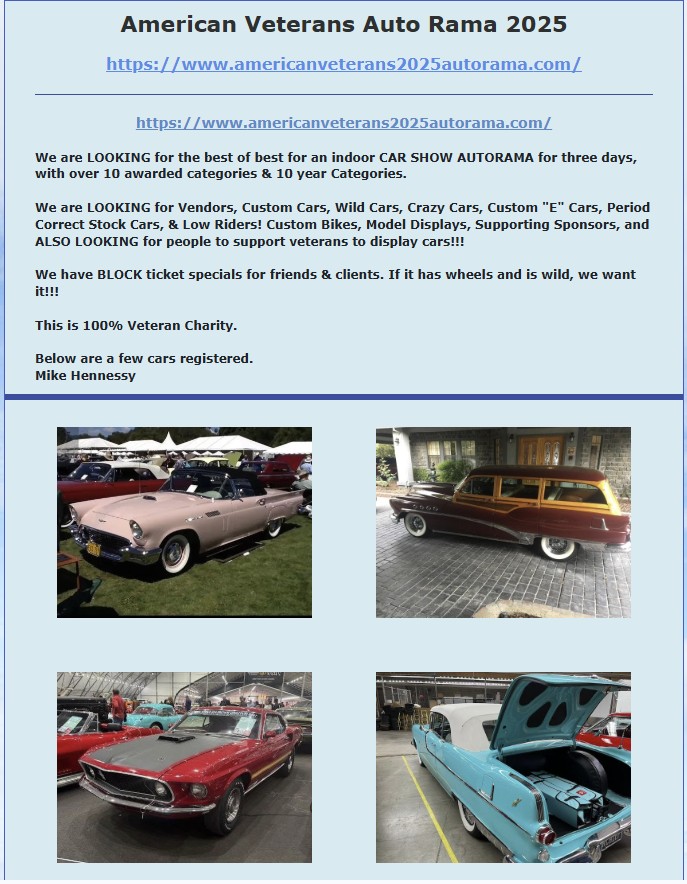 American Veterans Auto Rama 2025

https://www.americanveterans2025autorama.com/

https://www.americanveterans2025autorama.com/

We are LOOKING for the best of best for an indoor CAR SHOW AUTORAMA for three days, with over 10 awarded categories & 10 year Categories.

We are LOOKING for Vendors, Custom Cars, Wild Cars, Crazy Cars, Custom "E" Cars, Period Correct Stock Cars, & Low Riders! Custom Bikes, Model Displays, Supporting Sponsors, and ALSO LOOKING for people to support veterans to display cars!!!

We have BLOCK ticket specials for friends & clients. If it has wheels and is wild, we want it!!!

This is 100% Veteran Charity.

Below are a few cars registered.
Mike Hennessy